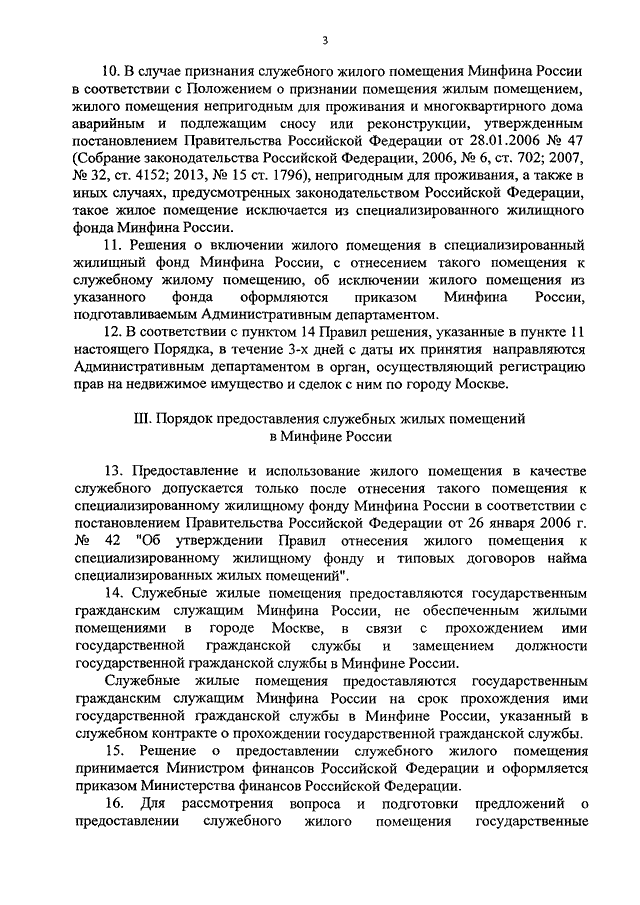 3

10. В случае признания служебного жилого помещения Минфина России в соответствии с Положением о признании помещения жилым помещением, жилого помещения непригодным для проживания и многоквартирного дома аварийным и подлежащим сносу или реконструкции, утвержденным постановлением Правительства Российской Федерации от 28.01.2006 № 47 (Собрание законодательства Российской Федерации, 2006, № 6, ст. 702; 2007, № 32, ст. 4152; 2013, № 15 ст. 1796), непригодным для проживания, а также в иных случаях, предусмотренных законодательством Российской Федерации, такое жилое помещение исключается из специализированного жилищного фонда Минфина России.

11. Решения о включении жилого помещения в специализированный жилищный фонд Минфина России, с отнесением такого помещения к служебному жилому помещению, об исключении жилого помещения из указанного фонда оформляются приказом Минфина России, подготавливаемым Административным департаментом.

12. В соответствии с пунктом 14 Правил решения, указанные в пункте 11 настоящего Порядка, в течение 3-х дней с даты их принятия направляются Административным департаментом в орган, осуществляющий регистрацию прав на недвижимое имущество и сделок с ним по городу Москве.

III. Порядок предоставления служебных жилых помещений в Минфине России

13. Предоставление и использование жилого помещения в качестве служебного допускается только после отнесения такого помещения к специализированному жилищному фонду Минфина России в соответствии с постановлением Правительства Российской Федерации от 26 января 2006 г. № 42 "Об утверждении Правил отнесения жилого помещения к специализированному жилищному фонду и типовых договоров найма специализированных жилых помещений".

14. Служебные жилые помещения предоставляются государственным гражданским служащим Минфина России, не обеспеченным жилыми помещениями в городе Москве, в связи с прохождением ими государственной гражданской службы и замещением должности государственной гражданской службы в Минфине России.

Служебные жилые помещения предоставляются государственным гражданским служащим Минфина России на срок прохождения ими государственной гражданской службы в Минфине России, указанный в служебном контракте о прохождении государственной гражданской службы.

15. Решение о предоставлении служебного жилого помещения принимается Министром финансов Российской Федерации и оформляется приказом Министерства финансов Российской Федерации.

16. Для рассмотрения вопроса и подготовки предложений о предоставлении служебного жилого помещения государственные